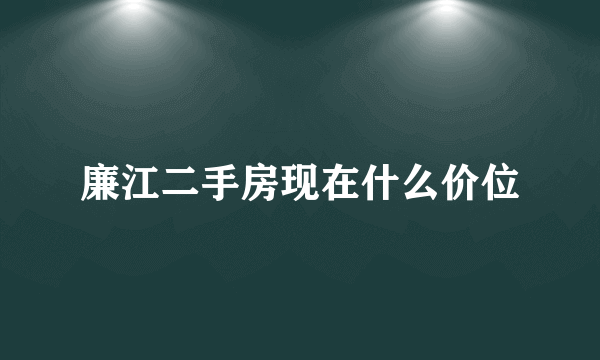 廉江二手房现在什么价位